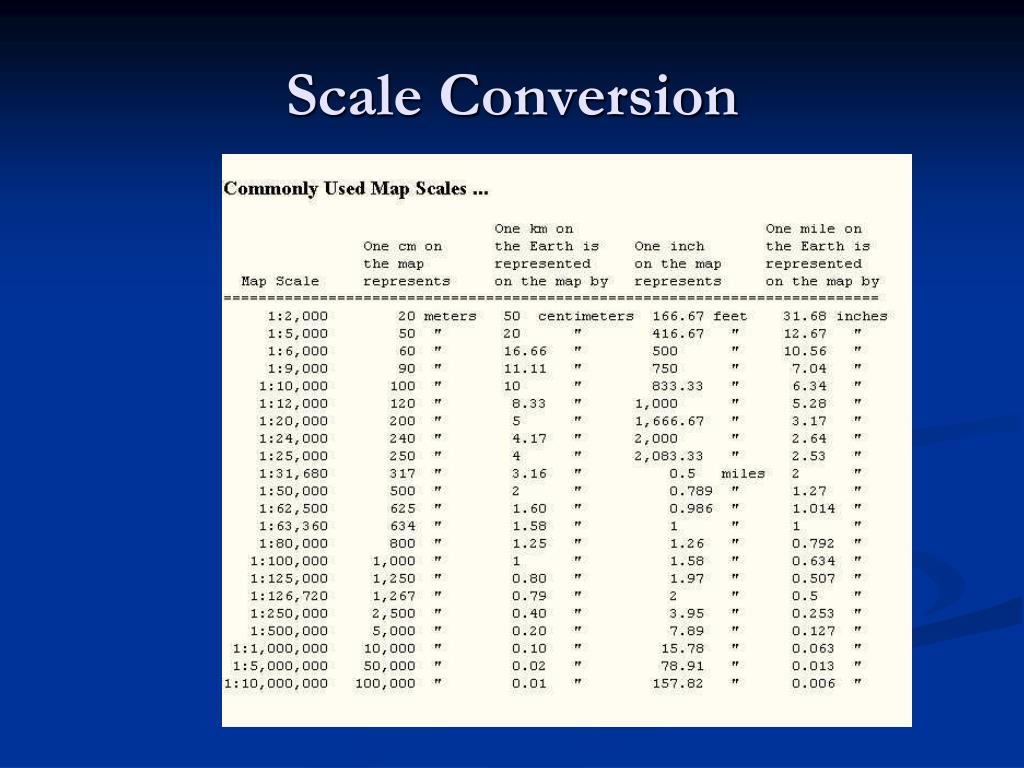 Scale Conversion

Commonly Used Map Scales ...

| Map Scale | One cm on the map represents | One km on the Earth is represented on the map by | One inch on the map represents | One mile on the Earth is represented on the map by |
|---|---|---|---|---|
| 1:2,000 | 20 meters | 50 centimeters | 166.67 feet | 31.68 inches |
| 1:5,000 | 50 " | 20 " | 416.67 " | 12.67 " |
| 1:6,000 | 60 " | 16.66 " | 500 " | 10.56 " |
| 1:9,000 | 90 " | 11.11 " | 750 " | 7.04 " |
| 1:10,000 | 100 " | 10 " | 833.33 " | 6.34 " |
| 1:12,000 | 120 " | 8.33 " | 1,000 " | 5.28 " |
| 1:20,000 | 200 " | 5 " | 1,666.67 " | 3.17 " |
| 1:24,000 | 240 " | 4.17 " | 2,000 " | 2.64 " |
| 1:25,000 | 250 " | 4 " | 2,083.33 " | 2.53 " |
| 1:31,680 | 317 " | 3.16 " | 0.5 miles | 2 " |
| 1:50,000 | 500 " | 2 " | 0.789 " | 1.27 " |
| 1:62,500 | 625 " | 1.60 " | 0.986 " | 1.014 " |
| 1:63,360 | 634 " | 1.58 " | 1 " | 1 " |
| 1:80,000 | 800 " | 1.25 " | 1.26 " | 0.792 " |
| 1:100,000 | 1,000 " | 1 " | 1.58 " | 0.634 " |
| 1:125,000 | 1,250 " | 0.80 " | 1.97 " | 0.507 " |
| 1:126,720 | 1,267 " | 0.79 " | 2 " | 0.5 " |
| 1:250,000 | 2,500 " | 0.40 " | 3.95 " | 0.253 " |
| 1:500,000 | 5,000 " | 0.20 " | 7.89 " | 0.127 " |
| 1:1,000,000 | 10,000 " | 0.10 " | 15.78 " | 0.063 " |
| 1:5,000,000 | 50,000 " | 0.02 " | 78.91 " | 0.013 " |
| 1:10,000,000 | 100,000 " | 0.01 " | 157.82 " | 0.006 " |